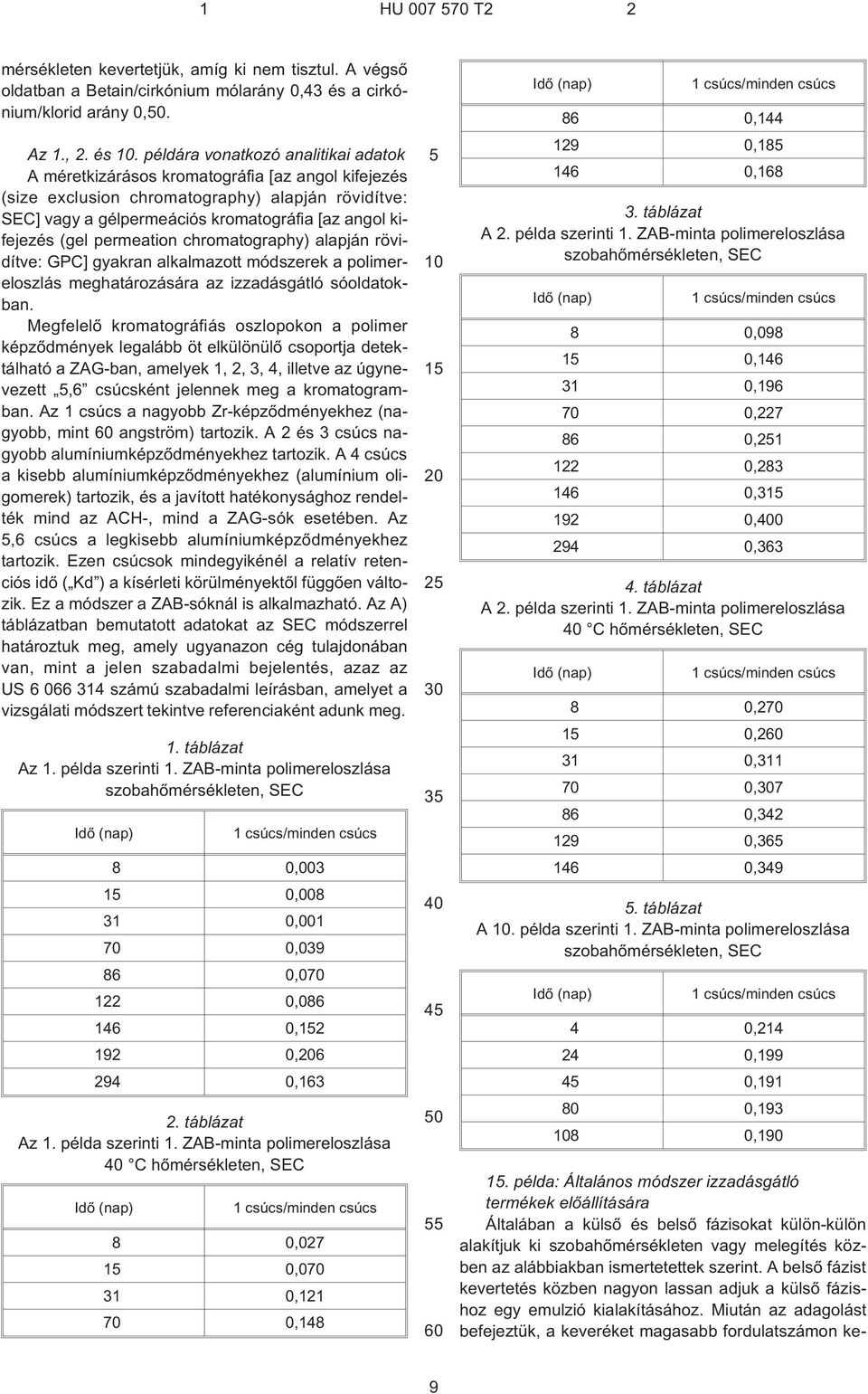 1 HU 007 570 T2 2

mérsékleten kevertetjük, amíg ki nem tisztul. A végső oldatban a Betain/cirkónium mólarány 0,43 és a cirkónium/klorid arány 0,50.

Az 1., 2. és 10. példára vonatkozó analitikai adatok

A méretkizárásos kromatográfia [az angol kifejezés (size exclusion chromatography) alapján rövidítve: SEC] vagy a gélpermeációs kromatográfia [az angol kifejezés (gel permeation chromatography) alapján rövidítve: GPC] gyakran alkalmazott módszerek a polimereloszlás meghatározására az izzadásgátló sóoldatokban.

Megfelelő kromatográfiás oszlopokon a polimer képződmények legalább öt elkülönülő csoportja detektálható a ZAG-ban, amelyek 1, 2, 3, 4, illetve az úgynevezett „5,6” csúcsként jelennek meg a kromatogramban. Az 1 csúcs a nagyobb Zr-képződményekhez (nagyobb, mint 60 angström) tartozik. A 2 és 3 csúcs nagyobb alumíniumképződményekhez tartozik. A 4 csúcs a kisebb alumíniumképződményekhez (alumínium oligomerek) tartozik, és a javított hatékonysághoz rendelték mind az ACH-, mind a ZAG-sók esetében. Az 5,6 csúcs a legkisebb alumíniumképződményekhez tartozik. Ezen csúcsok mindegyikénél a relatív retenciós idő („Kd”) a kísérleti körülményektől függően változik. Ez a módszer a ZAB-sóknál is alkalmazható. Az A) táblázatban bemutatott adatokat az SEC módszerrel határoztuk meg, amely ugyanazon cég tulajdonában van, mint a jelen szabadalmi bejelentés, azaz az US 6 066 314 számú szabadalmi leírásban, amelyet a vizsgálati módszert tekintve referenciaként adunk meg.

1. táblázat
Az 1. példa szerinti 1. ZAB-minta polimereloszlása szobahőmérsékleten, SEC

| Idő (nap) | 1 csúcs/minden csúcs |
|---|---|
| 8 | 0,003 |
| 15 | 0,008 |
| 31 | 0,001 |
| 70 | 0,039 |
| 86 | 0,070 |
| 122 | 0,086 |
| 146 | 0,152 |
| 192 | 0,206 |
| 294 | 0,163 |

2. táblázat
Az 1. példa szerinti 1. ZAB-minta polimereloszlása 40 °C hőmérsékleten, SEC

| Idő (nap) | 1 csúcs/minden csúcs |
|---|---|
| 8 | 0,027 |
| 15 | 0,070 |
| 31 | 0,121 |
| 70 | 0,148 |

5
10
15
20
25
30
35
40
45
50
55
60

| Idő (nap) | 1 csúcs/minden csúcs |
|---|---|
| 86 | 0,144 |
| 129 | 0,185 |
| 146 | 0,168 |

3. táblázat
A 2. példa szerinti 1. ZAB-minta polimereloszlása szobahőmérsékleten, SEC

| Idő (nap) | 1 csúcs/minden csúcs |
|---|---|
| 8 | 0,098 |
| 15 | 0,146 |
| 31 | 0,196 |
| 70 | 0,227 |
| 86 | 0,251 |
| 122 | 0,283 |
| 146 | 0,315 |
| 192 | 0,400 |
| 294 | 0,363 |

4. táblázat
A 2. példa szerinti 1. ZAB-minta polimereloszlása 40 °C hőmérsékleten, SEC

| Idő (nap) | 1 csúcs/minden csúcs |
|---|---|
| 8 | 0,270 |
| 15 | 0,260 |
| 31 | 0,311 |
| 70 | 0,307 |
| 86 | 0,342 |
| 129 | 0,365 |
| 146 | 0,349 |

5. táblázat
A 10. példa szerinti 1. ZAB-minta polimereloszlása szobahőmérsékleten, SEC

| Idő (nap) | 1 csúcs/minden csúcs |
|---|---|
| 4 | 0,214 |
| 24 | 0,199 |
| 45 | 0,191 |
| 80 | 0,193 |
| 108 | 0,190 |

15. példa: Általános módszer izzadásgátló termékek előállítására

Általában a külső és belső fázisokat külön-külön alakítjuk ki szobahőmérsékleten vagy melegítés közben az alábbiakban ismertetettek szerint. A belső fázist kevertetés közben nagyon lassan adjuk a külső fázishoz egy emulzió kialakításához. Miután az adagolást befejeztük, a keveréket magasabb fordulatszámon ke-

9